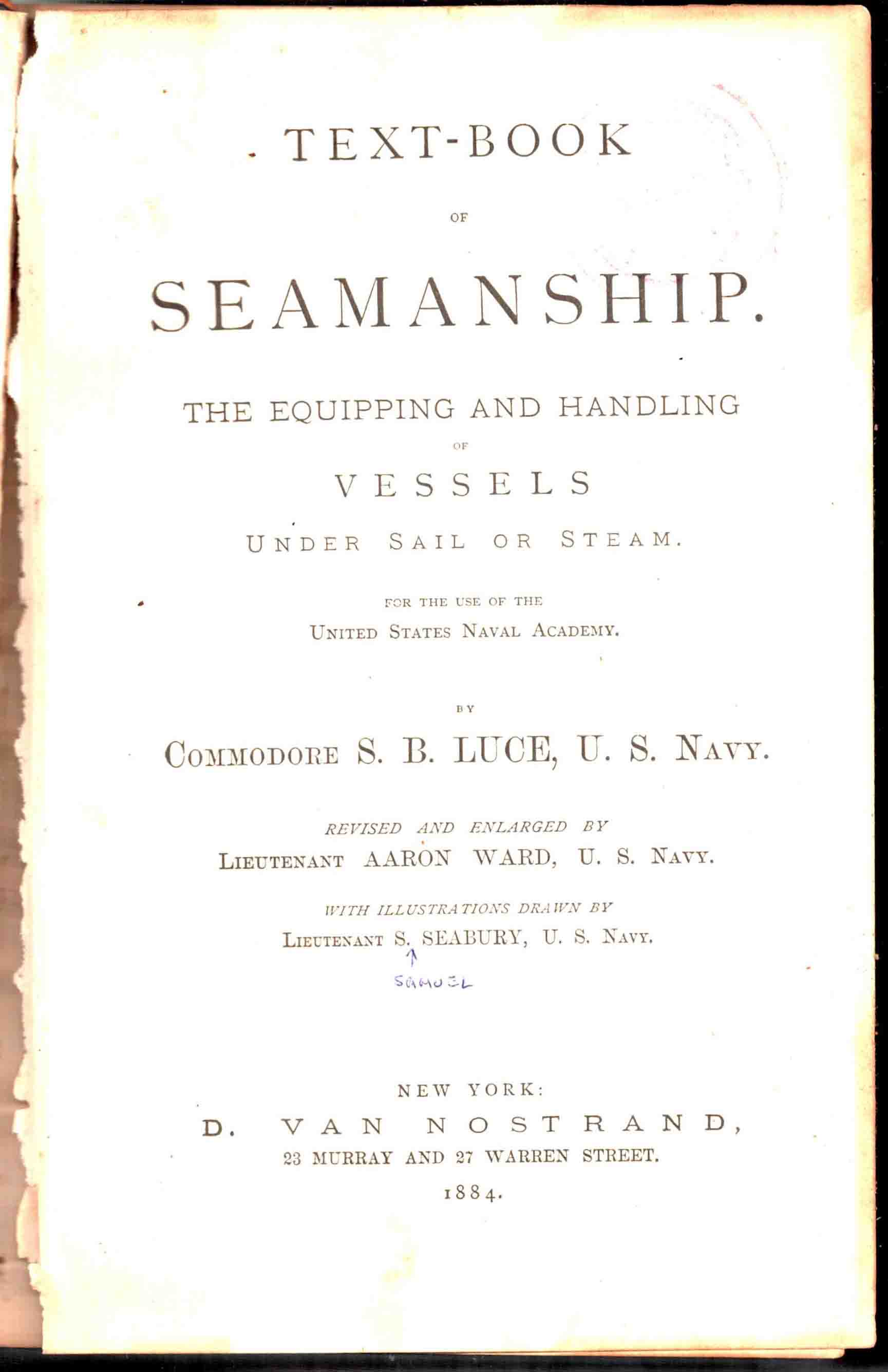 TEXT-BOOK

OF

SEAMANSHIP.

THE EQUIPPING AND HANDLING

OF

VESSELS

UNDER SAIL OR STEAM.

FOR THE USE OF THE

UNITED STATES NAVAL ACADEMY.

BY

COMMODORE S. B. LUCE, U. S. NAVY.

REVISED AND ENLARGED BY

LIEUTENANT AARON WARD, U. S. NAVY.

WITH ILLUSTRATIONS DRAWN BY

LIEUTENANT S. SEABURY, U. S. NAVY.

↑
SAMUEL

NEW YORK:

D. VAN NOSTRAND,

23 MURRAY AND 27 WARREN STREET.

1884.